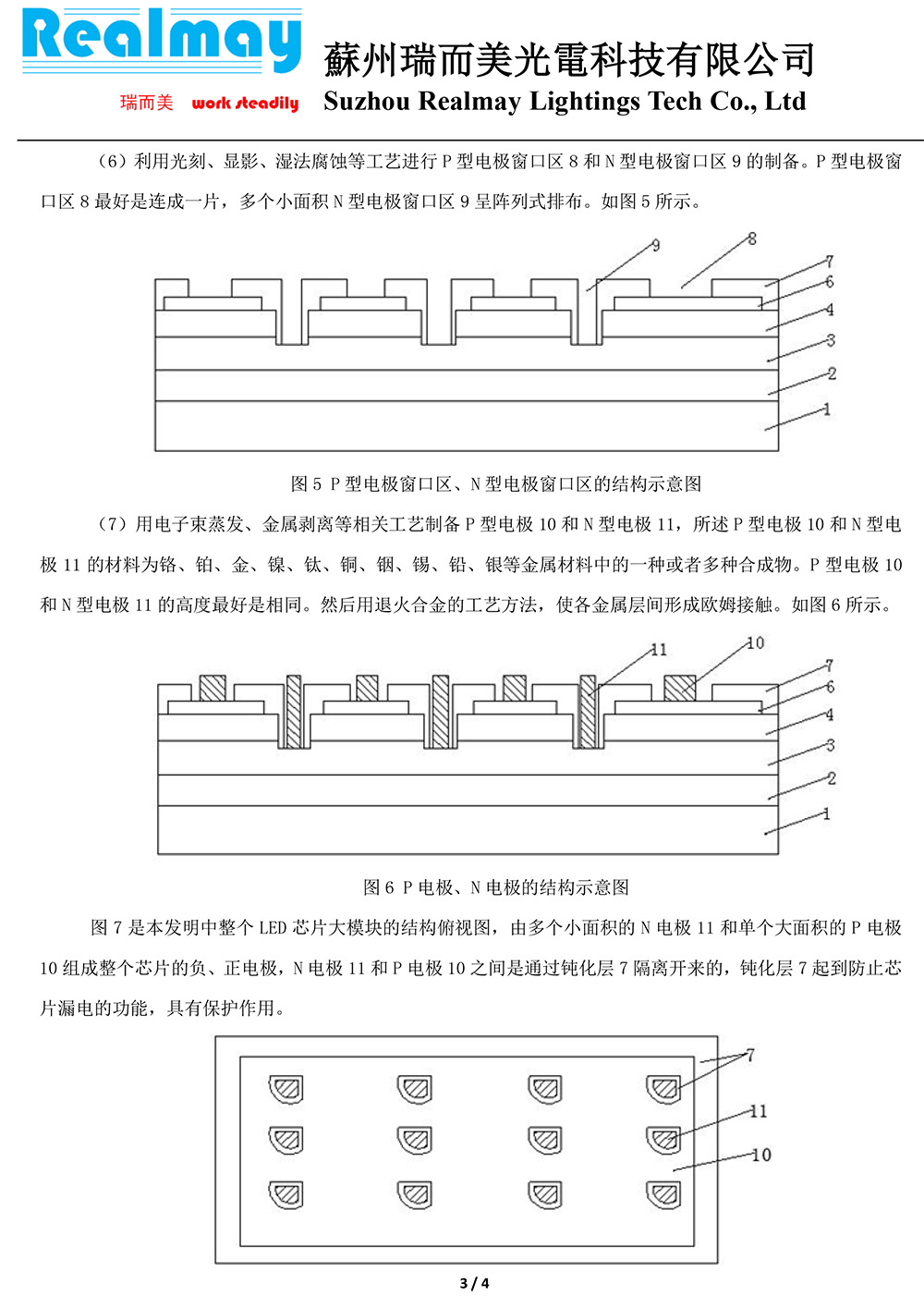 Realmay
瑞而美 work steadily
蘇州瑞而美光電科技有限公司
Suzhou Realmay Lightings Tech Co., Ltd

（6）利用光刻、显影、湿法腐蚀等工艺进行 P 型电极窗口区 8 和 N 型电极窗口区 9 的制备。P 型电极窗口区 8 最好是连成一片，多个小面积 N 型电极窗口区 9 呈阵列式排布。如图 5 所示。

9
8
7
6
4
3
2
1

图 5 P 型电极窗口区、N 型电极窗口区的结构示意图

（7）用电子束蒸发、金属剥离等相关工艺制备 P 型电极 10 和 N 型电极 11，所述 P 型电极 10 和 N 型电极 11 的材料为铬、铂、金、镍、钛、铜、铟、锡、铅、银等金属材料中的一种或者多种合成物。P 型电极 10 和 N 型电极 11 的高度最好是相同。然后用退火合金的工艺方法，使各金属层间形成欧姆接触。如图 6 所示。

11
10
7
6
4
3
2
1

图 6 P 电极、N 电极的结构示意图

图 7 是本发明中整个 LED 芯片大模块的结构俯视图，由多个小面积的 N 电极 11 和单个大面积的 P 电极 10 组成整个芯片的负、正电极，N 电极 11 和 P 电极 10 之间是通过钝化层 7 隔离开来的，钝化层 7 起到防止芯片漏电的功能，具有保护作用。

7
11
10

3 / 4